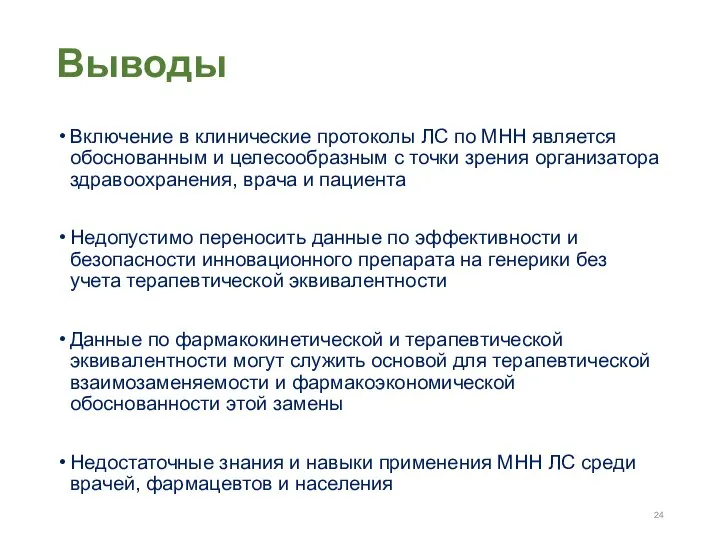 Выводы

• Включение в клинические протоколы ЛС по МНН является обоснованным и целесообразным с точки зрения организатора здравоохранения, врача и пациента

• Недопустимо переносить данные по эффективности и безопасности инновационного препарата на генерики без учета терапевтической эквивалентности

• Данные по фармакокинетической и терапевтической эквивалентности могут служить основой для терапевтической взаимозаменяемости и фармакоэкономической обоснованности этой замены

• Недостаточные знания и навыки применения МНН ЛС среди врачей, фармацевтов и населения

24